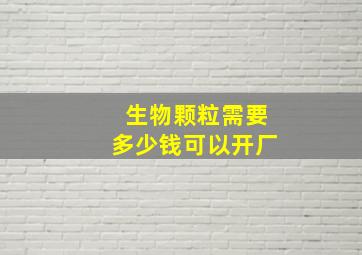 生物颗粒需要
多少钱可以开厂